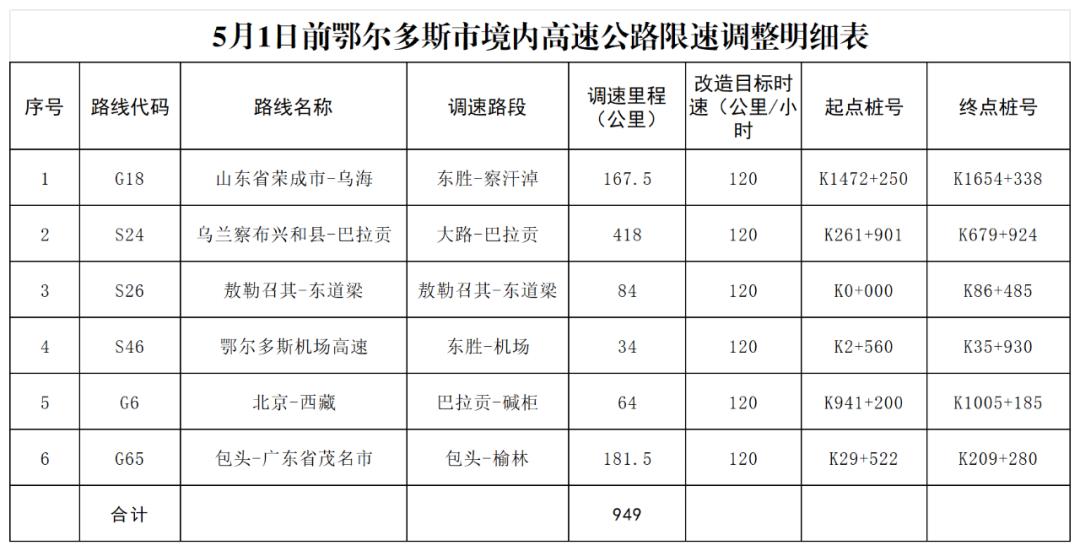 5月1日前鄂尔多斯市境内高速公路限速调整明细表

| 序号 | 路线代码 | 路线名称 | 调速路段 | 调速里程（公里） | 改造目标时速（公里/小时 | 起点桩号 | 终点桩号 |
|---|---|---|---|---|---|---|---|
| 1 | G18 | 山东省荣成市-乌海 | 东胜-察汗淖 | 167.5 | 120 | K1472+250 | K1654+338 |
| 2 | S24 | 乌兰察布兴和县-巴拉贡 | 大路-巴拉贡 | 418 | 120 | K261+901 | K679+924 |
| 3 | S26 | 敖勒召其-东道梁 | 敖勒召其-东道梁 | 84 | 120 | K0+000 | K86+485 |
| 4 | S46 | 鄂尔多斯机场高速 | 东胜-机场 | 34 | 120 | K2+560 | K35+930 |
| 5 | G6 | 北京-西藏 | 巴拉贡-碱柜 | 64 | 120 | K941+200 | K1005+185 |
| 6 | G65 | 包头-广东省茂名市 | 包头-榆林 | 181.5 | 120 | K29+522 | K209+280 |
|  | 合计 |  |  | 949 |  |  |  |